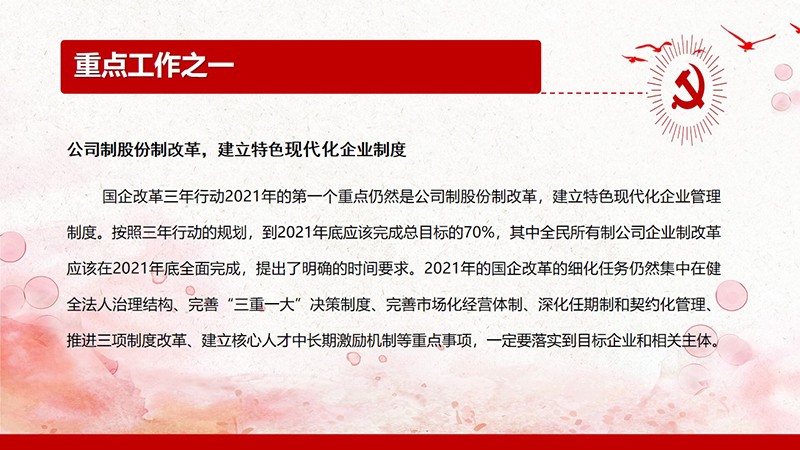 重点工作之一

公司制股份制改革，建立特色现代化企业制度

国企改革三年行动2021年的第一个重点仍然是公司制股份制改革，建立特色现代化企业管理制度。按照三年行动的规划，到2021年底应该完成总目标的70%，其中全民所有制公司企业制改革应该在2021年底全面完成，提出了明确的时间要求。2021年的国企改革的细化任务仍然集中在健全法人治理结构、完善“三重一大”决策制度、完善市场化经营体制、深化任期制和契约化管理、推进三项制度改革、建立核心人才中长期激励机制等重点事项，一定要落实到目标企业和相关主体。